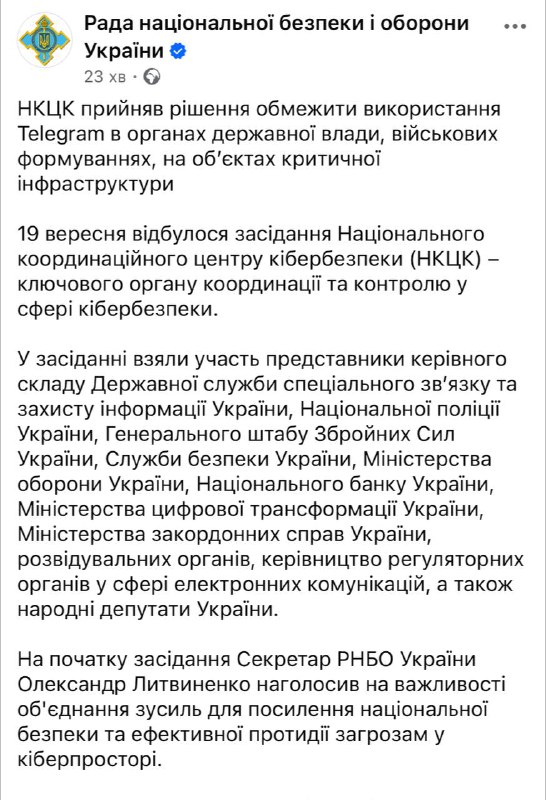 Рада національної безпеки і оборони України
23 хв ·

НКЦК прийняв рішення обмежити використання Telegram в органах державної влади, військових формуваннях, на об'єктах критичної інфраструктури

19 вересня відбулося засідання Національного координаційного центру кібербезпеки (НКЦК) – ключового органу координації та контролю у сфері кібербезпеки.

У засіданні взяли участь представники керівного складу Державної служби спеціального зв'язку та захисту інформації України, Національної поліції України, Генерального штабу Збройних Сил України, Служби безпеки України, Міністерства оборони України, Національного банку України, Міністерства цифрової трансформації України, Міністерства закордонних справ України, розвідувальних органів, керівництво регуляторних органів у сфері електронних комунікацій, а також народні депутати України.

На початку засідання Секретар РНБО України Олександр Литвиненко наголосив на важливості об'єднання зусиль для посилення національної безпеки та ефективної протидії загрозам у кіберпросторі.